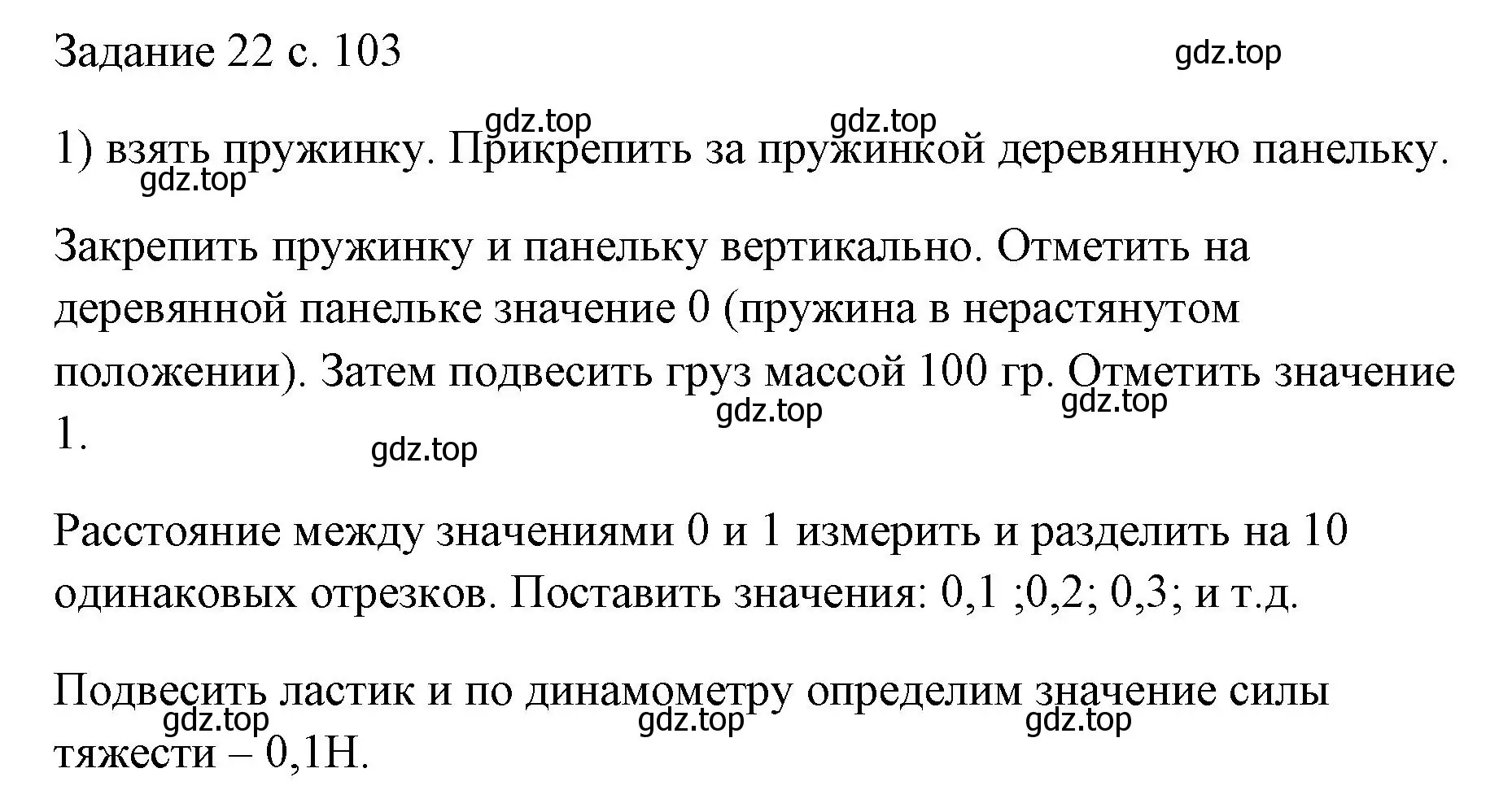 Задание 22 с. 103

gdz.top

gdz.top gdz.top

1) взять пружинку. Прикрепить за пружинкой деревянную панельку.

gdz.top

Закрепить пружинку и панельку вертикально. Отметить на деревянной панельке значение 0 (пружина в нерастянутом положении). Затем подвесить груз массой 100 гр. Отметить значение 1.

gdz.top gdz.top gdz.top

Расстояние между значениями 0 и 1 измерить и разделить на 10 одинаковых отрезков. Поставить значения: 0,1 ;0,2; 0,3; и т.д.

Подвесить ластик и по динамометру определим значение силы тяжести – 0,1Н.

gdz.top gdz.top gdz.top